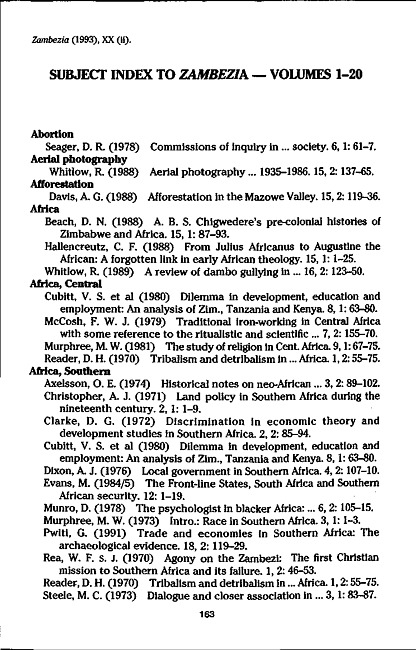 Zambezia (1993), XX (ii).

SUBJECT INDEX TO ZAMBEZIA — VOLUMES 1–20

Abortion
Seager, D. R. (1978) Commissions of inquiry in ... society. 6, 1: 61–7.
Aerial photography
Whitlow, R. (1988) Aerial photography ... 1935–1986. 15, 2: 137–65.
Afforestation
Davis, A. G. (1988) Afforestation in the Mazowe Valley. 15, 2: 119–36.
Africa
Beach, D. N. (1988) A. B. S. Chigwedere's pre-colonial histories of Zimbabwe and Africa. 15, 1: 87–93.
Hallencreutz, C. F. (1988) From Julius Africanus to Augustine the African: A forgotten link in early African theology. 15, 1: 1–25.
Whitlow, R. (1989) A review of dambo gullying in ... 16, 2: 123–50.
Africa, Central
Cubitt, V. S. et al (1980) Dilemma in development, education and employment: An analysis of Zim., Tanzania and Kenya. 8, 1: 63–80.
McCosh, F. W. J. (1979) Traditional iron-working in Central Africa with some reference to the ritualistic and scientific ... 7, 2: 155–70.
Murphree, M. W. (1981) The study of religion in Cent. Africa. 9, 1: 67–75.
Reader, D. H. (1970) Tribalism and detribalism in ... Africa. 1, 2: 55–75.
Africa, Southern
Axelsson, O. E. (1974) Historical notes on neo-African ... 3, 2: 89–102.
Christopher, A. J. (1971) Land policy in Southern Africa during the nineteenth century. 2, 1: 1–9.
Clarke, D. G. (1972) Discrimination in economic theory and development studies in Southern Africa. 2, 2: 85–94.
Cubitt, V. S. et al (1980) Dilemma in development, education and employment: An analysis of Zim., Tanzania and Kenya. 8, 1: 63–80.
Dixon, A. J. (1976) Local government in Southern Africa. 4, 2: 107–10.
Evans, M. (1984/5) The Front-line States, South Africa and Southern African security. 12: 1–19.
Munro, D. (1978) The psychologist in blacker Africa: ... 6, 2: 105–15.
Murphree, M. W. (1973) Intro.: Race in Southern Africa. 3, 1: 1–3.
Pwiti, G. (1991) Trade and economies in Southern Africa: The archaeological evidence. 18, 2: 119–29.
Rea, W. F. S. J. (1970) Agony on the Zambezi: The first Christian mission to Southern Africa and its failure. 1, 2: 46–53.
Reader, D. H. (1970) Tribalism and detribalism in ... Africa. 1, 2: 55–75.
Steele, M. C. (1973) Dialogue and closer association in ... 3, 1: 83–87.

163